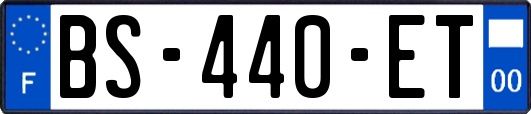 F

BS-440-ET

00